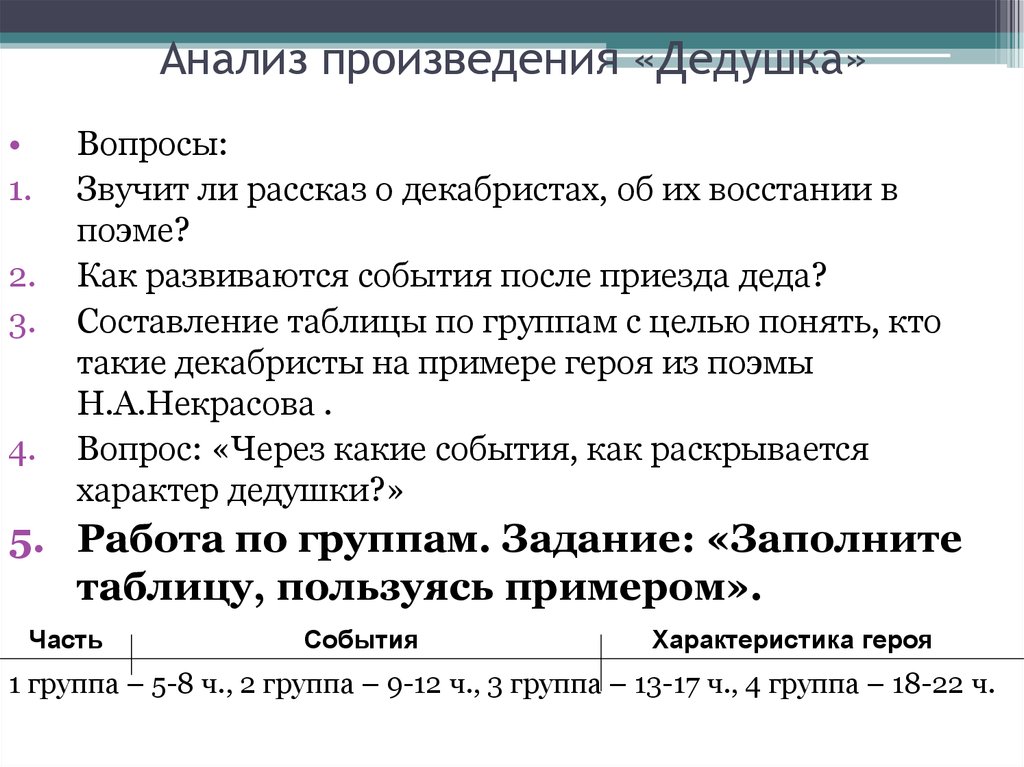 Анализ произведения «Дедушка»

• Вопросы:
1. Звучит ли рассказ о декабристах, об их восстании в поэме?
2. Как развиваются события после приезда деда?
3. Составление таблицы по группам с целью понять, кто такие декабристы на примере героя из поэмы Н.А.Некрасова .
4. Вопрос: «Через какие события, как раскрывается характер дедушки?»
5. Работа по группам. Задание: «Заполните таблицу, пользуясь примером».

| Часть | События | Характеристика героя |
|---|---|---|

1 группа – 5-8 ч., 2 группа – 9-12 ч., 3 группа – 13-17 ч., 4 группа – 18-22 ч.